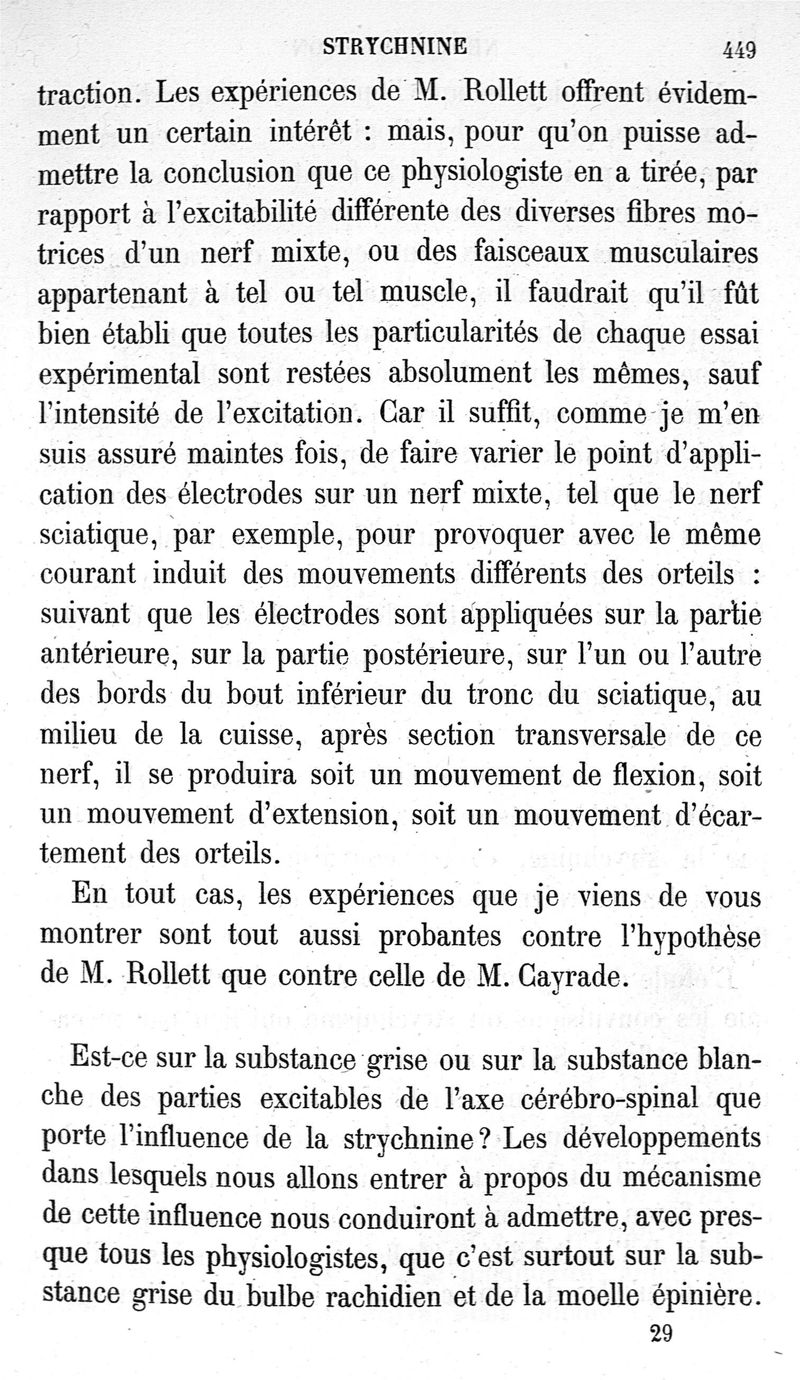 STRYCHNINE 449

traction. Les expériences de M. Rollett offrent évidemment un certain intérêt : mais, pour qu'on puisse admettre la conclusion que ce physiologiste en a tirée, par rapport à l'excitabilité différente des diverses fibres motrices d'un nerf mixte, ou des faisceaux musculaires appartenant à tel ou tel muscle, il faudrait qu'il fût bien établi que toutes les particularités de chaque essai expérimental sont restées absolument les mêmes, sauf l'intensité de l'excitation. Car il suffit, comme je m'en suis assuré maintes fois, de faire varier le point d'application des électrodes sur un nerf mixte, tel que le nerf sciatique, par exemple, pour provoquer avec le même courant induit des mouvements différents des orteils : suivant que les électrodes sont appliquées sur la partie antérieure, sur la partie postérieure, sur l'un ou l'autre des bords du bout inférieur du tronc du sciatique, au milieu de la cuisse, après section transversale de ce nerf, il se produira soit un mouvement de flexion, soit un mouvement d'extension, soit un mouvement d'écartement des orteils.

En tout cas, les expériences que je viens de vous montrer sont tout aussi probantes contre l'hypothèse de M. Rollett que contre celle de M. Cayrade.

Est-ce sur la substance grise ou sur la substance blanche des parties excitables de l'axe cérébro-spinal que porte l'influence de la strychnine? Les développements dans lesquels nous allons entrer à propos du mécanisme de cette influence nous conduiront à admettre, avec presque tous les physiologistes, que c'est surtout sur la substance grise du bulbe rachidien et de la moelle épinière.

29